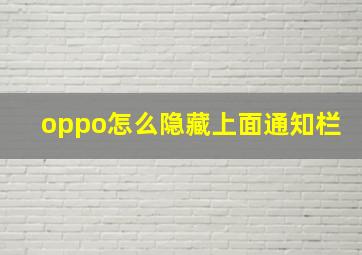 oppo怎么隐藏上面通知栏